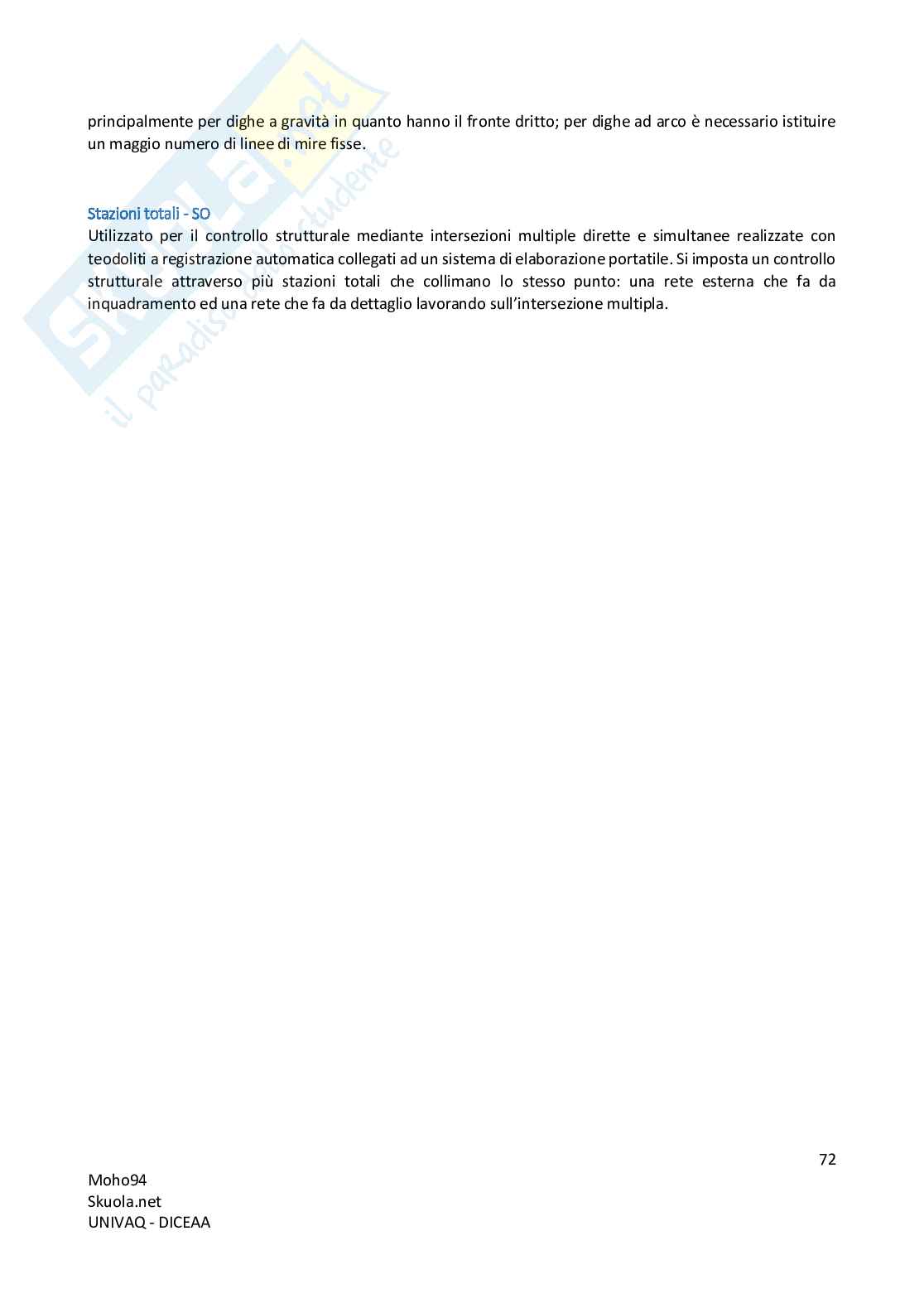 principalmente per dighe a gravità in quanto hanno il fronte dritto; per dighe ad arco è necessario istituire un maggio numero di linee di mire fisse.

Stazioni totali - SO
Utilizzato per il controllo strutturale mediante intersezioni multiple dirette e simultanee realizzate con teodoliti a registrazione automatica collegati ad un sistema di elaborazione portatile. Si imposta un controllo strutturale attraverso più stazioni totali che collimano lo stesso punto: una rete esterna che fa da inquadramento ed una rete che fa da dettaglio lavorando sull'intersezione multipla.

72

Moho94
Skuola.net
UNIVAQ - DICEAA

Skuola.net il paradiso dello studente